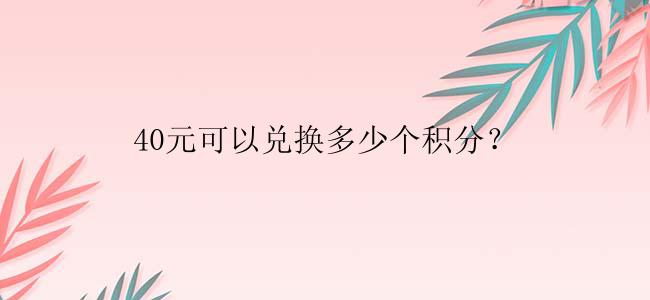 40元可以兑换多少个积分？